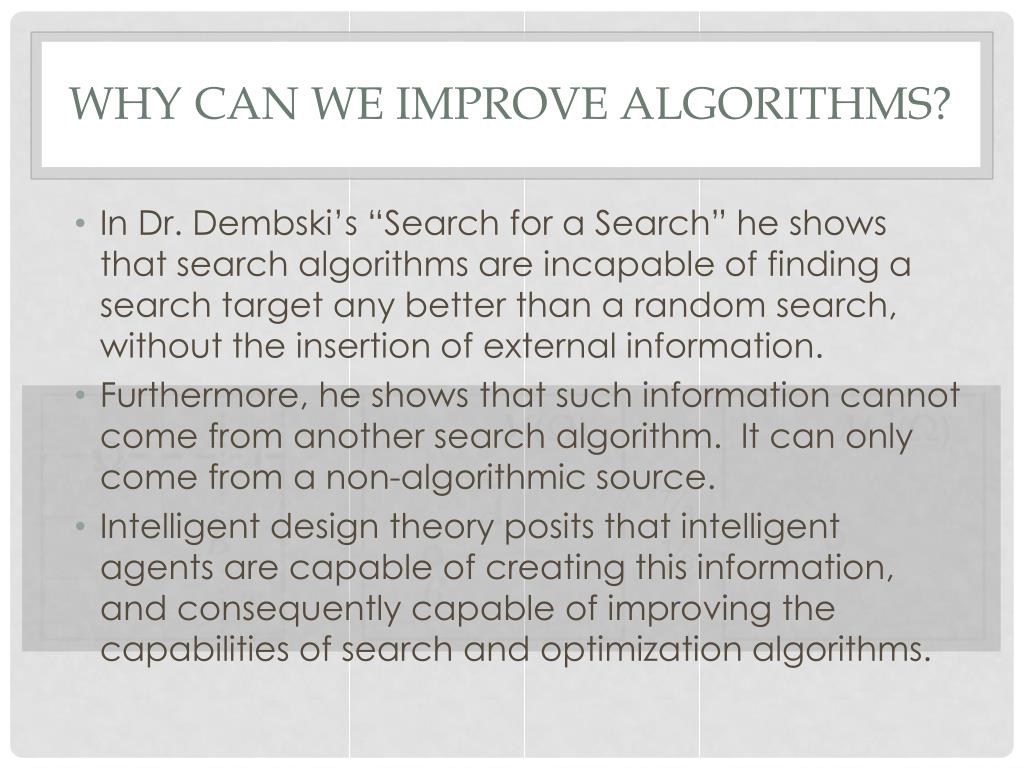 WHY CAN WE IMPROVE ALGORITHMS?

• In Dr. Dembski's "Search for a Search" he shows that search algorithms are incapable of finding a search target any better than a random search, without the insertion of external information.
• Furthermore, he shows that such information cannot come from another search algorithm. It can only come from a non-algorithmic source.
• Intelligent design theory posits that intelligent agents are capable of creating this information, and consequently capable of improving the capabilities of search and optimization algorithms.